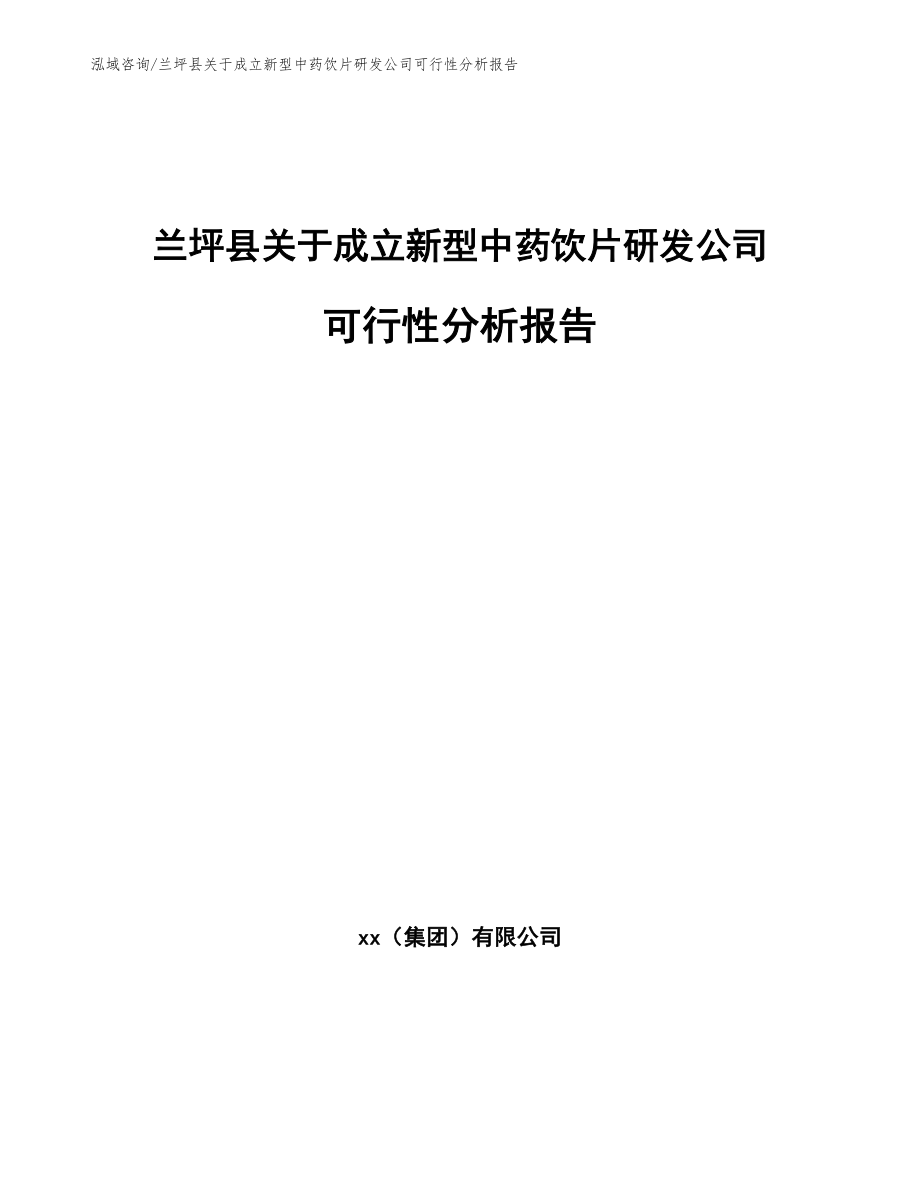 泓域咨询/兰坪县关于成立新型中药饮片研发公司可行性分析报告

兰坪县关于成立新型中药饮片研发公司

可行性分析报告

xx（集团）有限公司